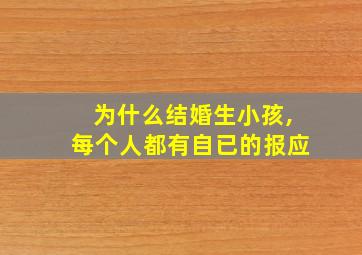 为什么结婚生小孩,
每个人都有自已的报应